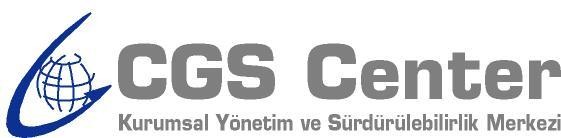 CGS Center
Kurumsal Yönetim ve Sürdürülebilirlik Merkezi